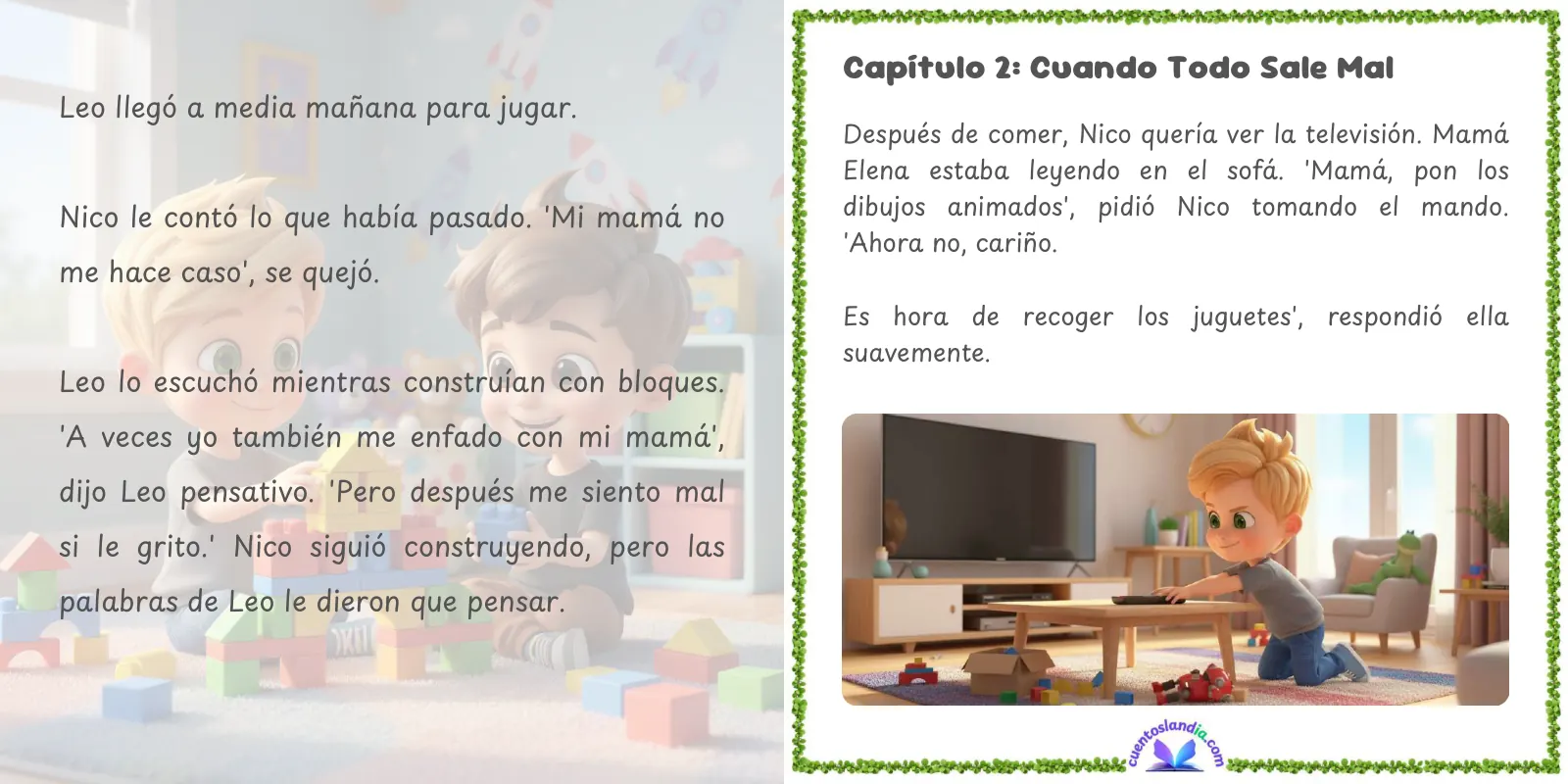 Leo llegó a media mañana para jugar.

Nico le contó lo que había pasado. 'Mi mamá no me hace caso', se quejó.

Leo lo escuchó mientras construían con bloques. 'A veces yo también me enfado con mi mamá', dijo Leo pensativo. 'Pero después me siento mal si le grito.' Nico siguió construyendo, pero las palabras de Leo le dieron que pensar.

Capítulo 2: Cuando Todo Sale Mal

Después de comer, Nico quería ver la televisión. Mamá Elena estaba leyendo en el sofá. 'Mamá, pon los dibujos animados', pidió Nico tomando el mando. 'Ahora no, cariño.

Es hora de recoger los juguetes', respondió ella suavemente.

cuentoslandia.com